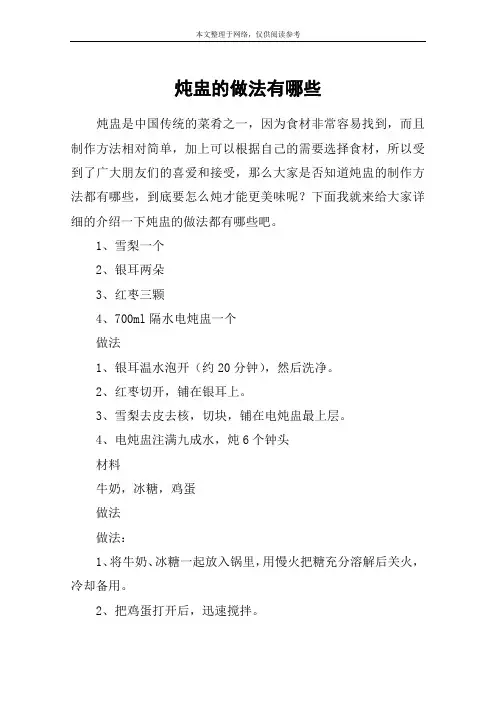 本文整理于网络，仅供阅读参考

炖盅的做法有哪些

炖盅是中国传统的菜肴之一，因为食材非常容易找到，而且制作方法相对简单，加上可以根据自己的需要选择食材，所以受到了广大朋友们的喜爱和接受，那么大家是否知道炖盅的制作方法都有哪些，到底要怎么炖才能更美味呢？下面我就来给大家详细的介绍一下炖盅的做法都有哪些吧。

1、雪梨一个

2、银耳两朵

3、红枣三颗

4、700ml 隔水电炖盅一个

做法

1、银耳温水泡开（约 20 分钟），然后洗净。

2、红枣切开，铺在银耳上。

3、雪梨去皮去核，切块，铺在电炖盅最上层。

4、电炖盅注满九成水，炖 6 个钟头

材料

牛奶，冰糖，鸡蛋

做法

做法：

1、将牛奶、冰糖一起放入锅里，用慢火把糖充分溶解后关火，冷却备用。

2、把鸡蛋打开后，迅速搅拌。